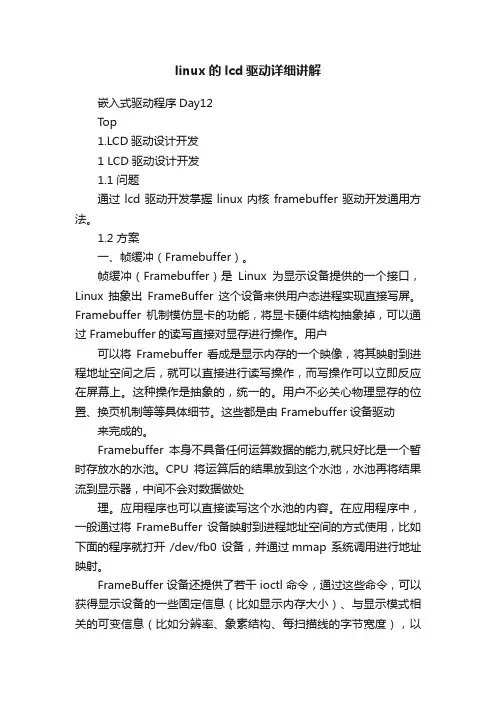 linux的lcd驱动详细讲解

嵌入式驱动程序 Day12

Top

1.LCD 驱动设计开发

1 LCD 驱动设计开发

1.1 问题

通过 lcd 驱动开发掌握 linux 内核 framebuffer 驱动开发通用方法。

1.2 方案

一、帧缓冲（Framebuffer）。

帧缓冲（Framebuffer）是 Linux 为显示设备提供的一个接口，Linux 抽象出 FrameBuffer 这个设备来供用户态进程实现直接写屏。Framebuffer 机制模仿显卡的功能，将显卡硬件结构抽象掉，可以通过 Framebuffer 的读写直接对显存进行操作。用户

可以将 Framebuffer 看成是显示内存的一个映像，将其映射到进程地址空间之后，就可以直接进行读写操作，而写操作可以立即反应在屏幕上。这种操作是抽象的，统一的。用户不必关心物理显存的位置、换页机制等等具体细节。这些都是由 Framebuffer 设备驱动

来完成的。

Framebuffer 本身不具备任何运算数据的能力,就只好比是一个暂时存放水的水池。CPU 将运算后的结果放到这个水池，水池再将结果流到显示器，中间不会对数据做处

理。应用程序也可以直接读写这个水池的内容。在应用程序中，一般通过将 FrameBuffer 设备映射到进程地址空间的方式使用，比如下面的程序就打开 /dev/fb0 设备，并通过 mmap 系统调用进行地址映射。

FrameBuffer 设备还提供了若干 ioctl 命令，通过这些命令，可以获得显示设备的一些固定信息（比如显示内存大小）、与显示模式相关的可变信息（比如分辨率、象素结构、每扫描线的字节宽度），以